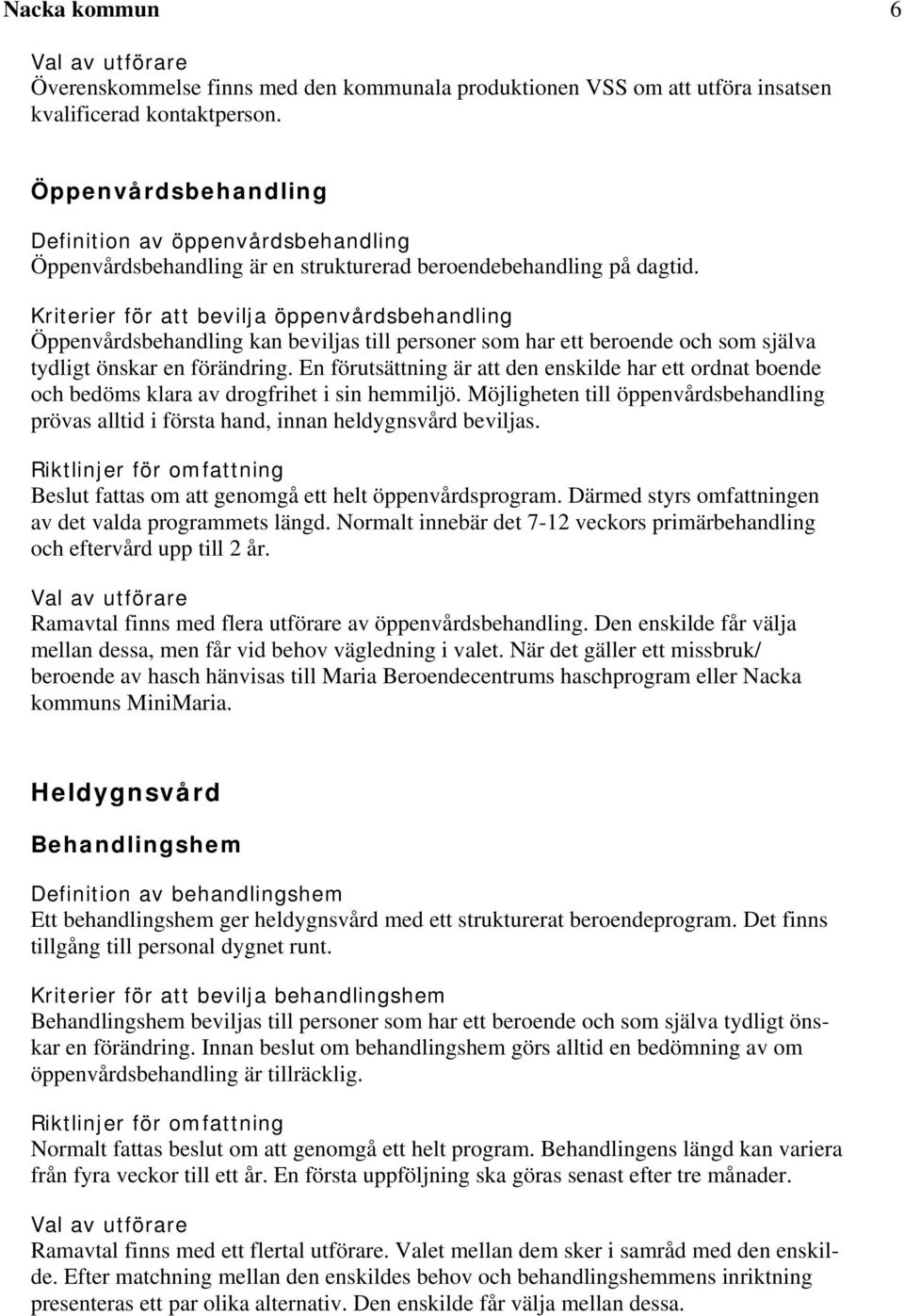 Nacka kommun 6

Val av utförare
Överenskommelse finns med den kommunala produktionen VSS om att utföra insatsen kvalificerad kontaktperson.

Öppenvårdsbehandling

Definition av öppenvårdsbehandling
Öppenvårdsbehandling är en strukturerad beroendebehandling på dagtid.

Kriterier för att bevilja öppenvårdsbehandling
Öppenvårdsbehandling kan beviljas till personer som har ett beroende och som själva tydligt önskar en förändring. En förutsättning är att den enskilde har ett ordnat boende och bedöms klara av drogfrihet i sin hemmiljö. Möjligheten till öppenvårdsbehandling prövas alltid i första hand, innan heldygnsvård beviljas.

Riktlinjer för omfattning
Beslut fattas om att genomgå ett helt öppenvårdsprogram. Därmed styrs omfattningen av det valda programmets längd. Normalt innebär det 7-12 veckors primärbehandling och eftervård upp till 2 år.

Val av utförare
Ramavtal finns med flera utförare av öppenvårdsbehandling. Den enskilde får välja mellan dessa, men får vid behov vägledning i valet. När det gäller ett missbruk/ beroende av hasch hänvisas till Maria Beroendecentrums haschprogram eller Nacka kommuns MiniMaria.

Heldygnsvård

Behandlingshem

Definition av behandlingshem
Ett behandlingshem ger heldygnsvård med ett strukturerat beroendeprogram. Det finns tillgång till personal dygnet runt.

Kriterier för att bevilja behandlingshem
Behandlingshem beviljas till personer som har ett beroende och som själva tydligt önskar en förändring. Innan beslut om behandlingshem görs alltid en bedömning av om öppenvårdsbehandling är tillräcklig.

Riktlinjer för omfattning
Normalt fattas beslut om att genomgå ett helt program. Behandlingens längd kan variera från fyra veckor till ett år. En första uppföljning ska göras senast efter tre månader.

Val av utförare
Ramavtal finns med ett flertal utförare. Valet mellan dem sker i samråd med den enskilde. Efter matchning mellan den enskildes behov och behandlingshemmens inriktning presenteras ett par olika alternativ. Den enskilde får välja mellan dessa.